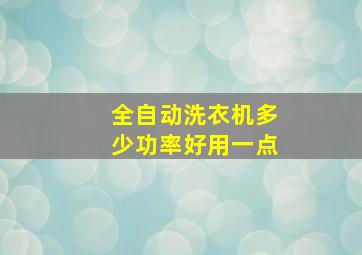 全自动洗衣机多少功率好用一点